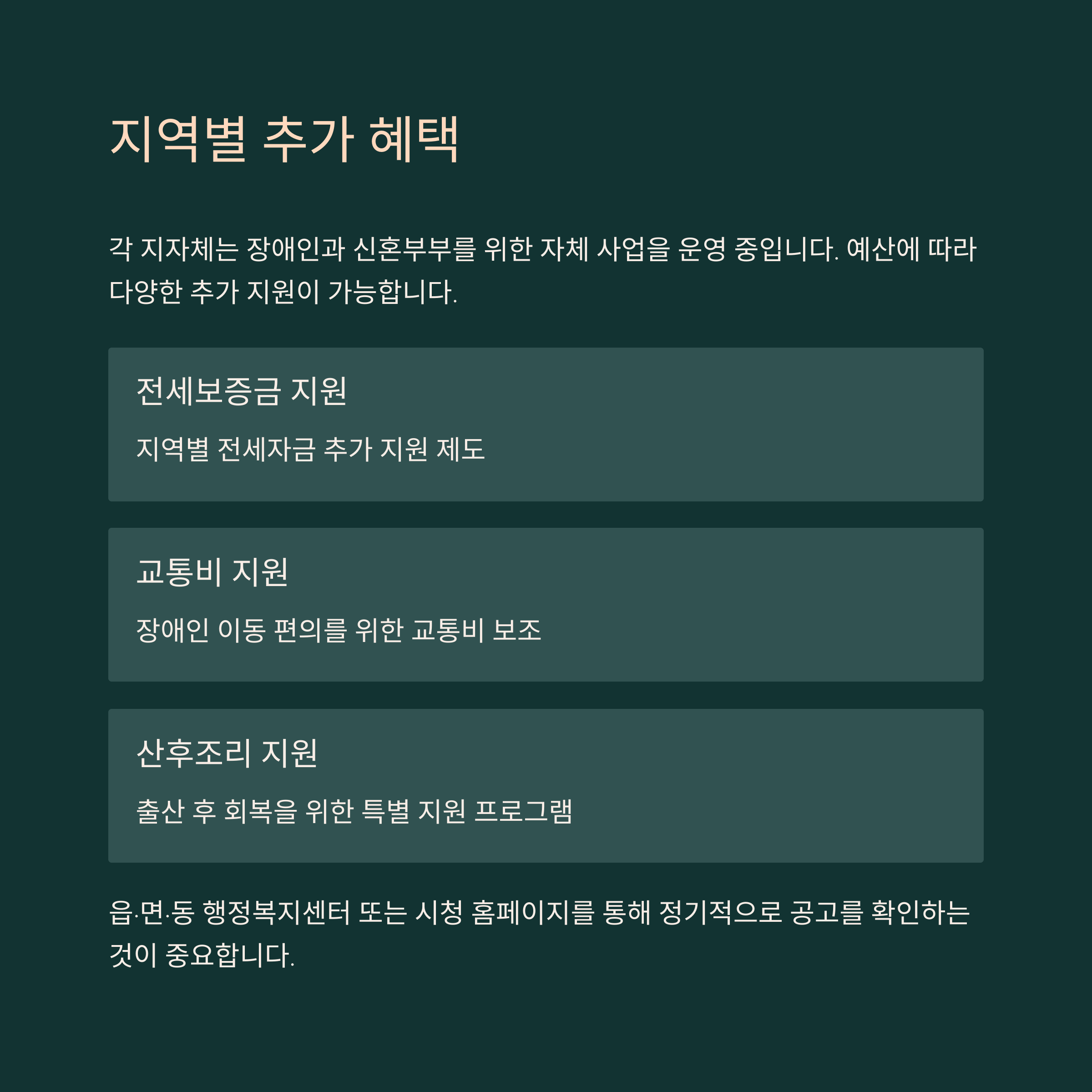 지역별 추가 혜택

각 지자체는 장애인과 신혼부부를 위한 자체 사업을 운영 중입니다. 예산에 따라 다양한 추가 지원이 가능합니다.

전세보증금 지원

지역별 전세자금 추가 지원 제도

교통비 지원

장애인 이동 편의를 위한 교통비 보조

산후조리 지원

출산 후 회복을 위한 특별 지원 프로그램

읍·면·동 행정복지센터 또는 시청 홈페이지를 통해 정기적으로 공고를 확인하는 것이 중요합니다.